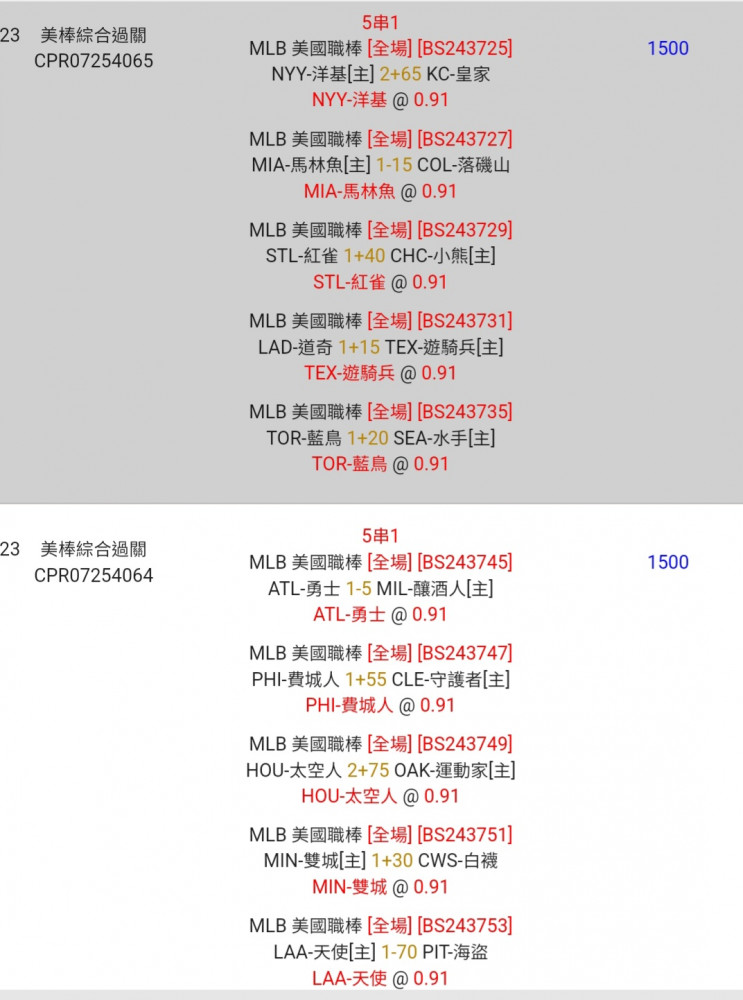 23 美棒綜合過關
CPR07254065

5串1
MLB 美國職棒 [全場] [BS243725]
NYY-洋基[主] 2+65 KC-皇家
NYY-洋基 @ 0.91

MLB 美國職棒 [全場] [BS243727]
MIA-馬林魚[主] 1-15 COL-落磯山
MIA-馬林魚 @ 0.91

MLB 美國職棒 [全場] [BS243729]
STL-紅雀 1+40 CHC-小熊[主]
STL-紅雀 @ 0.91

MLB 美國職棒 [全場] [BS243731]
LAD-道奇 1+15 TEX-遊騎兵[主]
TEX-遊騎兵 @ 0.91

MLB 美國職棒 [全場] [BS243735]
TOR-藍鳥 1+20 SEA-水手[主]
TOR-藍鳥 @ 0.91

1500

23 美棒綜合過關
CPR07254064

5串1
MLB 美國職棒 [全場] [BS243745]
ATL-勇士 1-5 MIL-釀酒人[主]
ATL-勇士 @ 0.91

MLB 美國職棒 [全場] [BS243747]
PHI-費城人 1+55 CLE-守護者[主]
PHI-費城人 @ 0.91

MLB 美國職棒 [全場] [BS243749]
HOU-太空人 2+75 OAK-運動家[主]
HOU-太空人 @ 0.91

MLB 美國職棒 [全場] [BS243751]
MIN-雙城[主] 1+30 CWS-白襪
MIN-雙城 @ 0.91

MLB 美國職棒 [全場] [BS243753]
LAA-天使[主] 1-70 PIT-海盜
LAA-天使 @ 0.91

1500